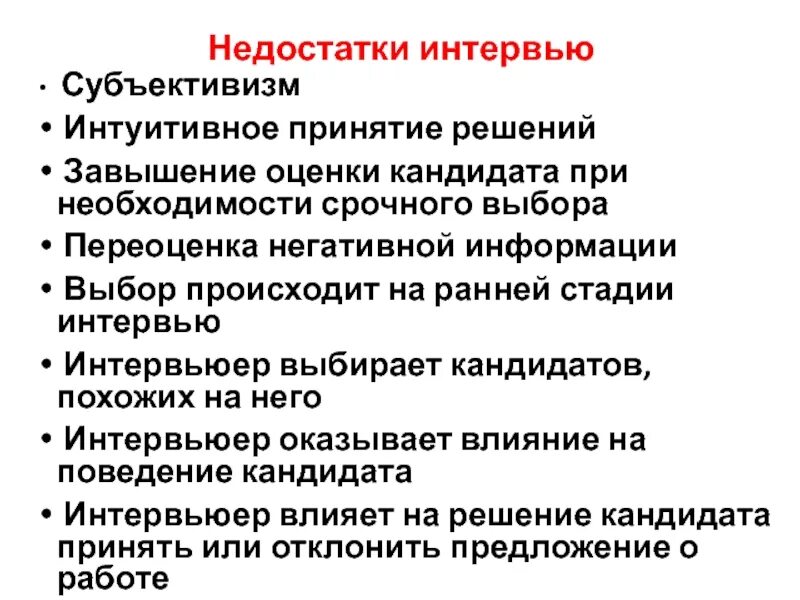 Недостатки интервью

• Субъективизм
• Интуитивное принятие решений
• Завышение оценки кандидата при необходимости срочного выбора
• Переоценка негативной информации
• Выбор происходит на ранней стадии интервью
• Интервьюер выбирает кандидатов, похожих на него
• Интервьюер оказывает влияние на поведение кандидата
• Интервьюер влияет на решение кандидата принять или отклонить предложение о работе